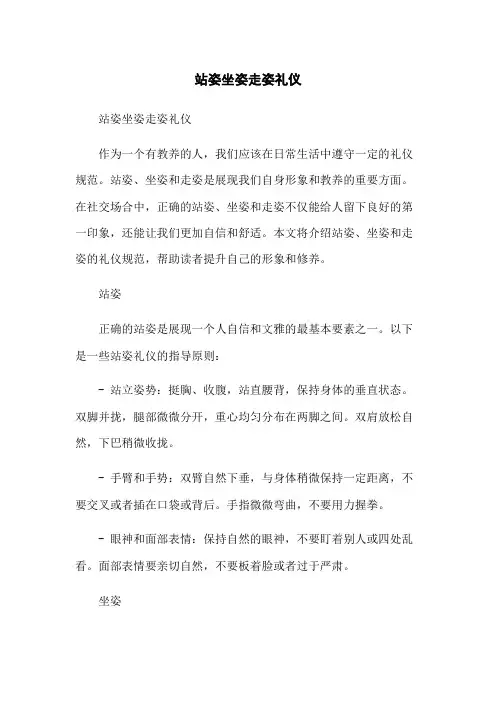 站姿坐姿走姿礼仪

站姿坐姿走姿礼仪

作为一个有教养的人，我们应该在日常生活中遵守一定的礼仪规范。站姿、坐姿和走姿是展现我们自身形象和教养的重要方面。在社交场合中，正确的站姿、坐姿和走姿不仅能给人留下良好的第一印象，还能让我们更加自信和舒适。本文将介绍站姿、坐姿和走姿的礼仪规范，帮助读者提升自己的形象和修养。

站姿

正确的站姿是展现一个人自信和文雅的最基本要素之一。以下是一些站姿礼仪的指导原则：

- 站立姿势：挺胸、收腹，站直腰背，保持身体的垂直状态。双脚并拢，腿部微微分开，重心均匀分布在两脚之间。双肩放松自然，下巴稍微收拢。

- 手臂和手势：双臂自然下垂，与身体稍微保持一定距离，不要交叉或者插在口袋或背后。手指微微弯曲，不要用力握拳。

- 眼神和面部表情：保持自然的眼神，不要盯着别人或四处乱看。面部表情要亲切自然，不要板着脸或者过于严肃。

坐姿